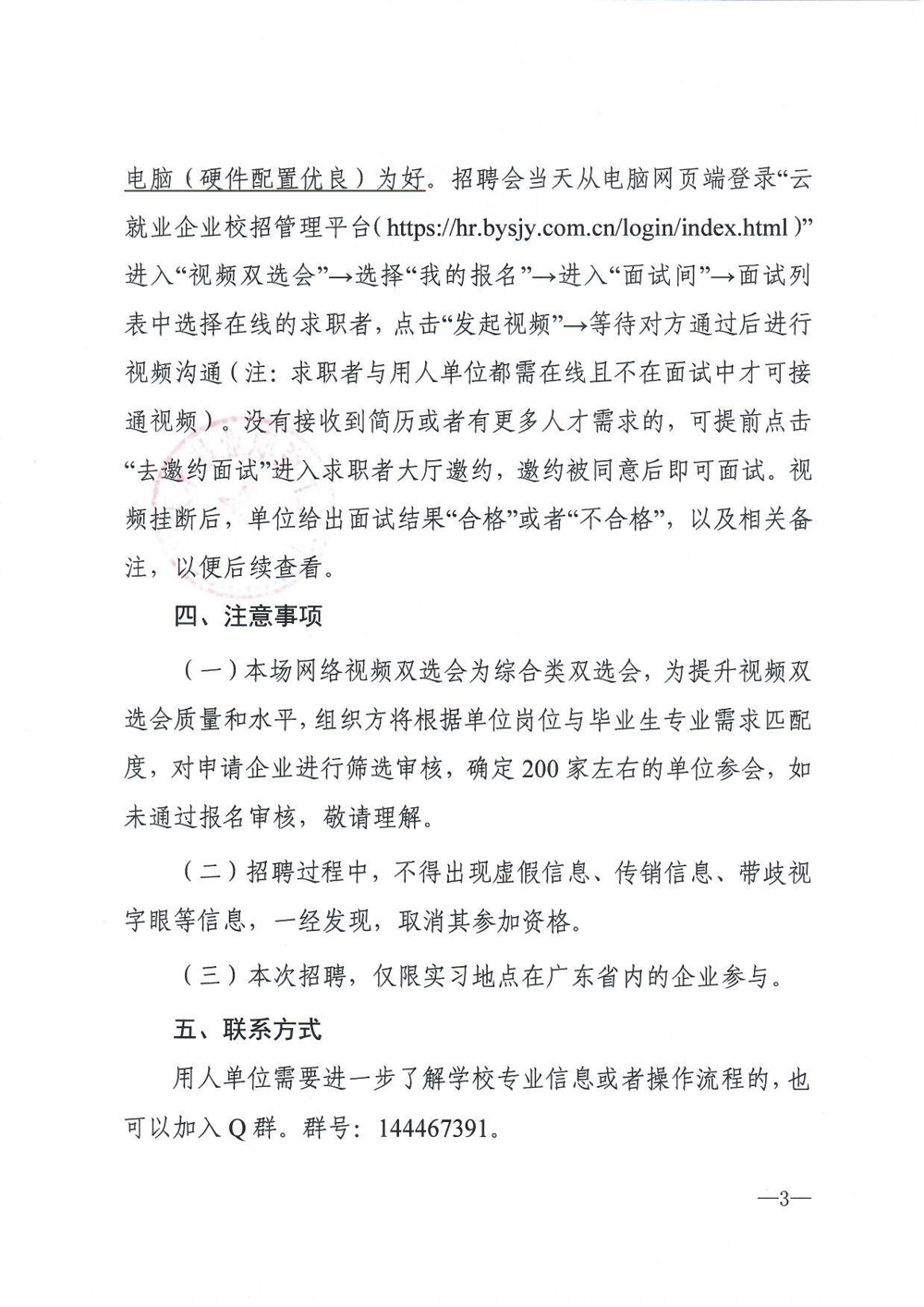 电脑（硬件配置优良）为好。招聘会当天从电脑网页端登录“云就业企业校招管理平台（https://hr.bysjy.com.cn/login/index.html）”进入“视频双选会”→选择“我的报名”→进入“面试间”→面试列表中选择在线的求职者，点击“发起视频”→等待对方通过后进行视频沟通（注：求职者与用人单位都需在线且不在面试中才可接通视频）。没有接收到简历或者有更多人才需求的，可提前点击“去邀约面试”进入求职者大厅邀约，邀约被同意后即可面试。视频挂断后，单位给出面试结果“合格”或者“不合格”，以及相关备注，以便后续查看。

四、注意事项

（一）本场网络视频双选会为综合类双选会，为提升视频双选会质量和水平，组织方将根据单位岗位与毕业生专业需求匹配度，对申请企业进行筛选审核，确定200家左右的单位参会，如未通过报名审核，敬请理解。

（二）招聘过程中，不得出现虚假信息、传销信息、带歧视字眼等信息，一经发现，取消其参加资格。

（三）本次招聘，仅限实习地点在广东省内的企业参与。

五、联系方式

用人单位需要进一步了解学校专业信息或者操作流程的，也可以加入Q群。群号：144467391。

—3—